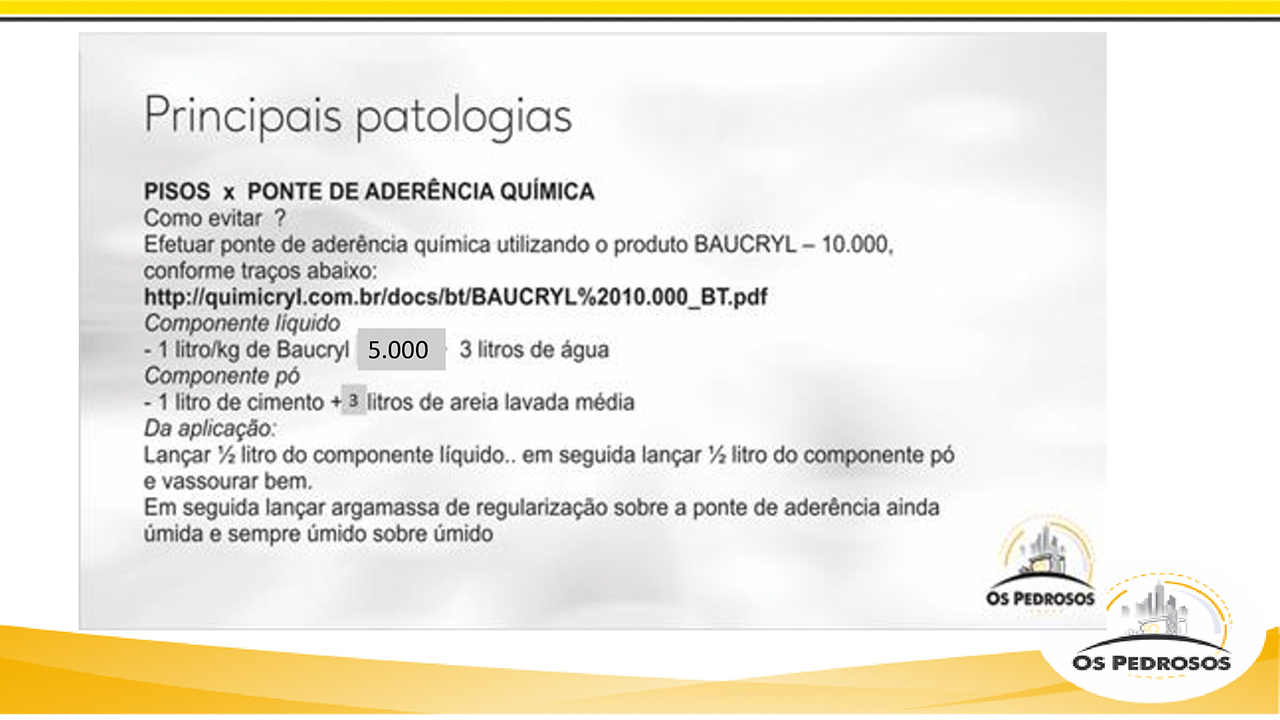 Principais patologias

PISOS x PONTE DE ADERÊNCIA QUÍMICA
Como evitar ?
Efetuar ponte de aderência química utilizando o produto BAUCRYL – 10.000, conforme traços abaixo:
http://quimicryl.com.br/docs/bt/BAUCRYL%2010.000_BT.pdf
Componente líquido
- 1 litro/kg de Baucryl 5.000 3 litros de água
Componente pó
- 1 litro de cimento + 3 litros de areia lavada média
Da aplicação:
Lançar ½ litro do componente líquido.. em seguida lançar ½ litro do componente pó e vassourar bem.
Em seguida lançar argamassa de regularização sobre a ponte de aderência ainda úmida e sempre úmido sobre úmido

OS PEDROSOS

OS PEDROSOS